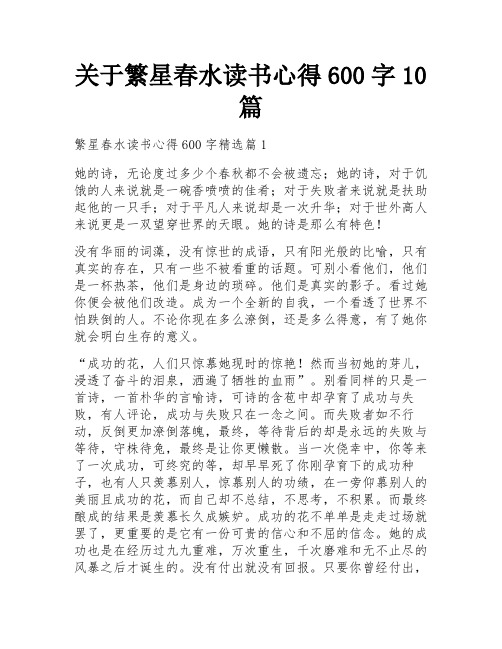 关于繁星春水读书心得600字10篇

繁星春水读书心得600字精选篇1

她的诗，无论度过多少个春秋都不会被遗忘；她的诗，对于饥饿的人来说就是一碗香喷喷的佳肴；对于失败者来说就是扶助起他的一只手；对于平凡人来说却是一次升华；对于世外高人来说更是一双望穿世界的天眼。她的诗是那么有特色！

没有华丽的词藻，没有惊世的成语，只有阳光般的比喻，只有真实的存在，只有一些不被看重的话题。可别小看他们，他们是一杯热茶，他们是身边的琐碎。他们是真实的影子。看过她你便会被他们改造。成为一个全新的自我，一个看透了世界不怕跌倒的人。不论你现在多么潦倒，还是多么得意，有了她你就会明白生存的意义。

“成功的花，人们只惊慕她现时的惊艳！然而当初她的芽儿，浸透了奋斗的泪泉，洒遍了牺牲的血雨”。别看同样的只是一首诗，一首朴华的言喻诗，可诗的含苞中却孕育了成功与失败，有人评论，成功与失败只在一念之间。而失败者如不行动，反倒更加潦倒落魄，最终，等待背后的却是永远的失败与等待，守株待兔，最终是让你更懒散。当一次侥幸中，你等来了一次成功，可终究的等，却早早死了你刚孕育下的成功种子，也有人只羡慕别人，惊慕别人的功绩，在一旁仰慕别人的美丽且成功的花，而自己却不总结，不思考，不积累。而最终酿成的结果是羡慕长久成嫉妒。成功的花不单单是走走过场就罢了，更重要的是它有一份可贵的信心和不屈的信念。她的成功也是在经历过九九重难，万次重生，千次磨难和无不止尽的风暴之后才诞生的。没有付出就没有回报。只要你曾经付出，